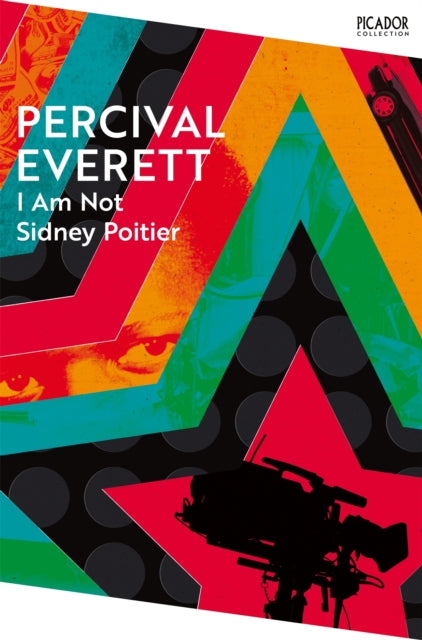 PICADOR
COLLECTION

PERCIVAL
EVERETT
I Am Not
Sidney Poitier